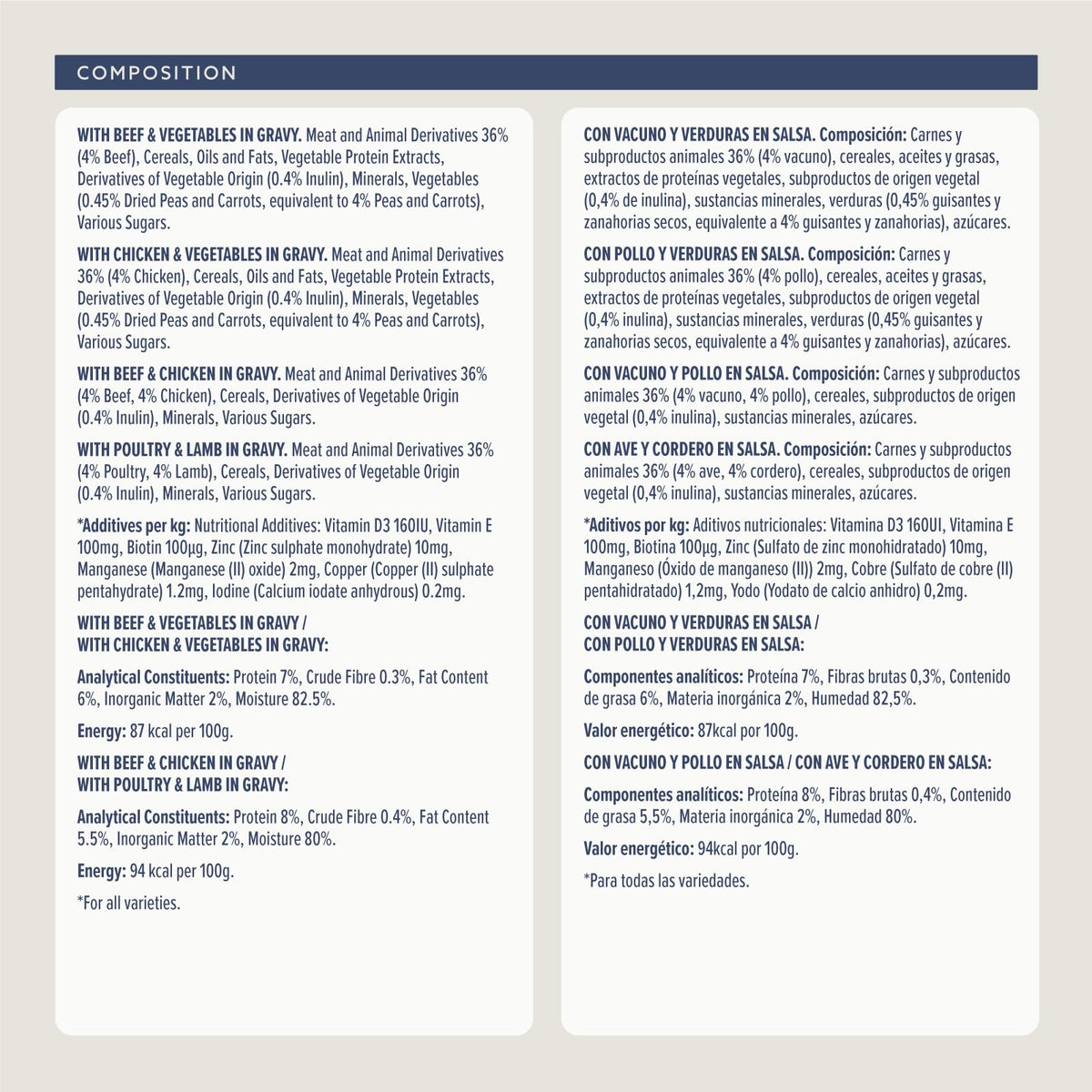 COMPOSITION

WITH BEEF & VEGETABLES IN GRAVY. Meat and Animal Derivatives 36% (4% Beef), Cereals, Oils and Fats, Vegetable Protein Extracts, Derivatives of Vegetable Origin (0.4% Inulin), Minerals, Vegetables (0.45% Dried Peas and Carrots, equivalent to 4% Peas and Carrots), Various Sugars.

WITH CHICKEN & VEGETABLES IN GRAVY. Meat and Animal Derivatives 36% (4% Chicken), Cereals, Oils and Fats, Vegetable Protein Extracts, Derivatives of Vegetable Origin (0.4% Inulin), Minerals, Vegetables (0.45% Dried Peas and Carrots, equivalent to 4% Peas and Carrots), Various Sugars.

WITH BEEF & CHICKEN IN GRAVY. Meat and Animal Derivatives 36% (4% Beef, 4% Chicken), Cereals, Derivatives of Vegetable Origin (0.4% Inulin), Minerals, Various Sugars.

WITH POULTRY & LAMB IN GRAVY. Meat and Animal Derivatives 36% (4% Poultry, 4% Lamb), Cereals, Derivatives of Vegetable Origin (0.4% Inulin), Minerals, Various Sugars.

*Additives per kg: Nutritional Additives: Vitamin D3 160IU, Vitamin E 100mg, Biotin 100µg, Zinc (Zinc sulphate monohydrate) 10mg, Manganese (Manganese (II) oxide) 2mg, Copper (Copper (II) sulphate pentahydrate) 1.2mg, Iodine (Calcium iodate anhydrous) 0.2mg.

WITH BEEF & VEGETABLES IN GRAVY / WITH CHICKEN & VEGETABLES IN GRAVY:

Analytical Constituents: Protein 7%, Crude Fibre 0.3%, Fat Content 6%, Inorganic Matter 2%, Moisture 82.5%.

Energy: 87 kcal per 100g.

WITH BEEF & CHICKEN IN GRAVY / WITH POULTRY & LAMB IN GRAVY:

Analytical Constituents: Protein 8%, Crude Fibre 0.4%, Fat Content 5.5%, Inorganic Matter 2%, Moisture 80%.

Energy: 94 kcal per 100g.

*For all varieties.

CON VACUNO Y VERDURAS EN SALSA. Composición: Carnes y subproductos animales 36% (4% vacuno), cereales, aceites y grasas, extractos de proteínas vegetales, subproductos de origen vegetal (0,4% de inulina), sustancias minerales, verduras (0,45% guisantes y zanahorias secos, equivalente a 4% guisantes y zanahorias), azúcares.

CON POLLO Y VERDURAS EN SALSA. Composición: Carnes y subproductos animales 36% (4% pollo), cereales, aceites y grasas, extractos de proteínas vegetales, subproductos de origen vegetal (0,4% inulina), sustancias minerales, verduras (0,45% guisantes y zanahorias secos, equivalente a 4% guisantes y zanahorias), azúcares.

CON VACUNO Y POLLO EN SALSA. Composición: Carnes y subproductos animales 36% (4% vacuno, 4% pollo), cereales, subproductos de origen vegetal (0,4% inulina), sustancias minerales, azúcares.

CON AVE Y CORDERO EN SALSA. Composición: Carnes y subproductos animales 36% (4% ave, 4% cordero), cereales, subproductos de origen vegetal (0,4% inulina), sustancias minerales, azúcares.

*Aditivos por kg: Aditivos nutricionales: Vitamina D3 160UI, Vitamina E 100mg, Biotina 100µg, Zinc (Sulfato de zinc monohidratado) 10mg, Manganeso (Óxido de manganeso (II)) 2mg, Cobre (Sulfato de cobre (II) pentahidratado) 1,2mg, Yodo (Yodato de calcio anhidro) 0,2mg.

CON VACUNO Y VERDURAS EN SALSA / CON POLLO Y VERDURAS EN SALSA:

Componentes analíticos: Proteína 7%, Fibras brutas 0,3%, Contenido de grasa 6%, Materia inorgánica 2%, Humedad 82,5%.

Valor energético: 87kcal por 100g.

CON VACUNO Y POLLO EN SALSA / CON AVE Y CORDERO EN SALSA:

Componentes analíticos: Proteína 8%, Fibras brutas 0,4%, Contenido de grasa 5,5%, Materia inorgánica 2%, Humedad 80%.

Valor energético: 94kcal por 100g.

*Para todas las variedades.